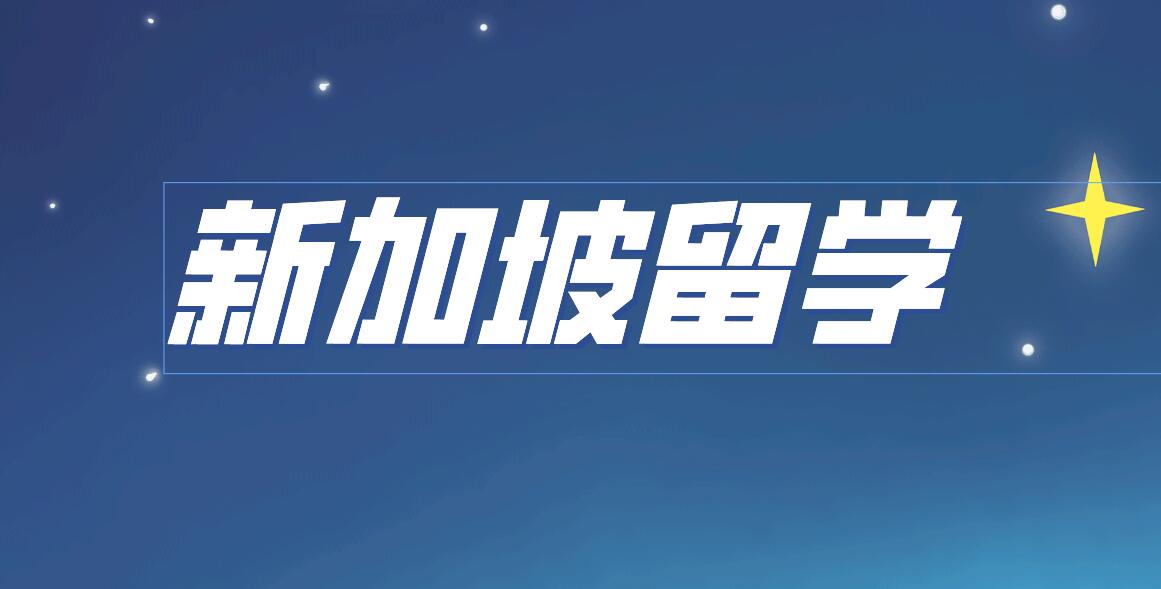 新加坡留学